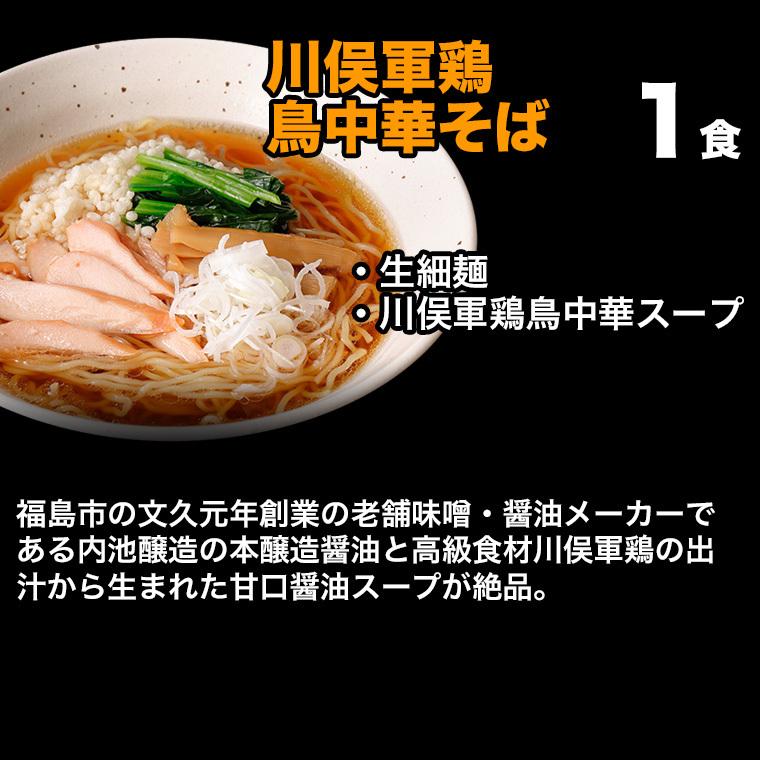 川俣軍鶏
鳥中華そば

1食

・生細麺
・川俣軍鶏鳥中華スープ

福島市の文久元年創業の老舗味噌・醤油メーカーである内池醸造の本醸造醤油と高級食材川俣軍鶏の出汁から生まれた甘口醤油スープが絶品。